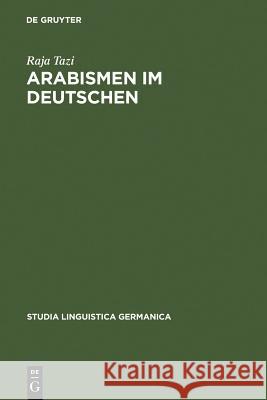 DE GRUYTER

Raja Tazi
ARABISMEN IM DEUTSCHEN

STUDIA LINGUISTICA GERMANICA

DE
G

Kraina Książek